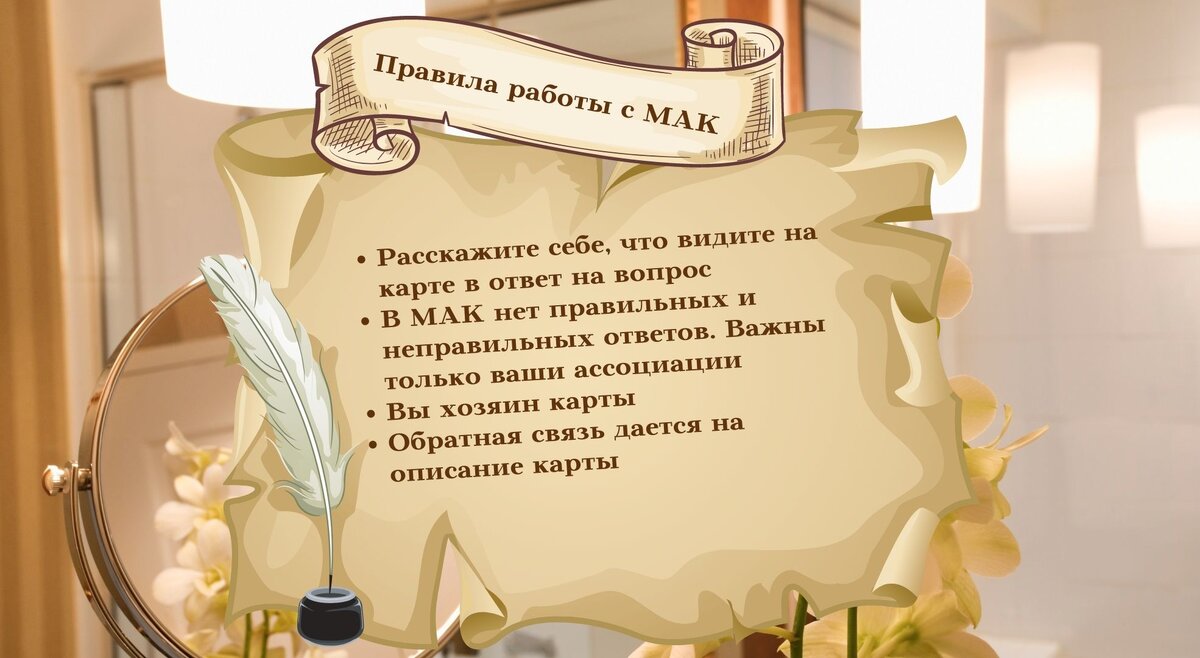 Правила работы с МАК

• Расскажите себе, что видите на карте в ответ на вопрос
• В МАК нет правильных и неправильных ответов. Важны только ваши ассоциации
• Вы хозяин карты
• Обратная связь дается на описание карты